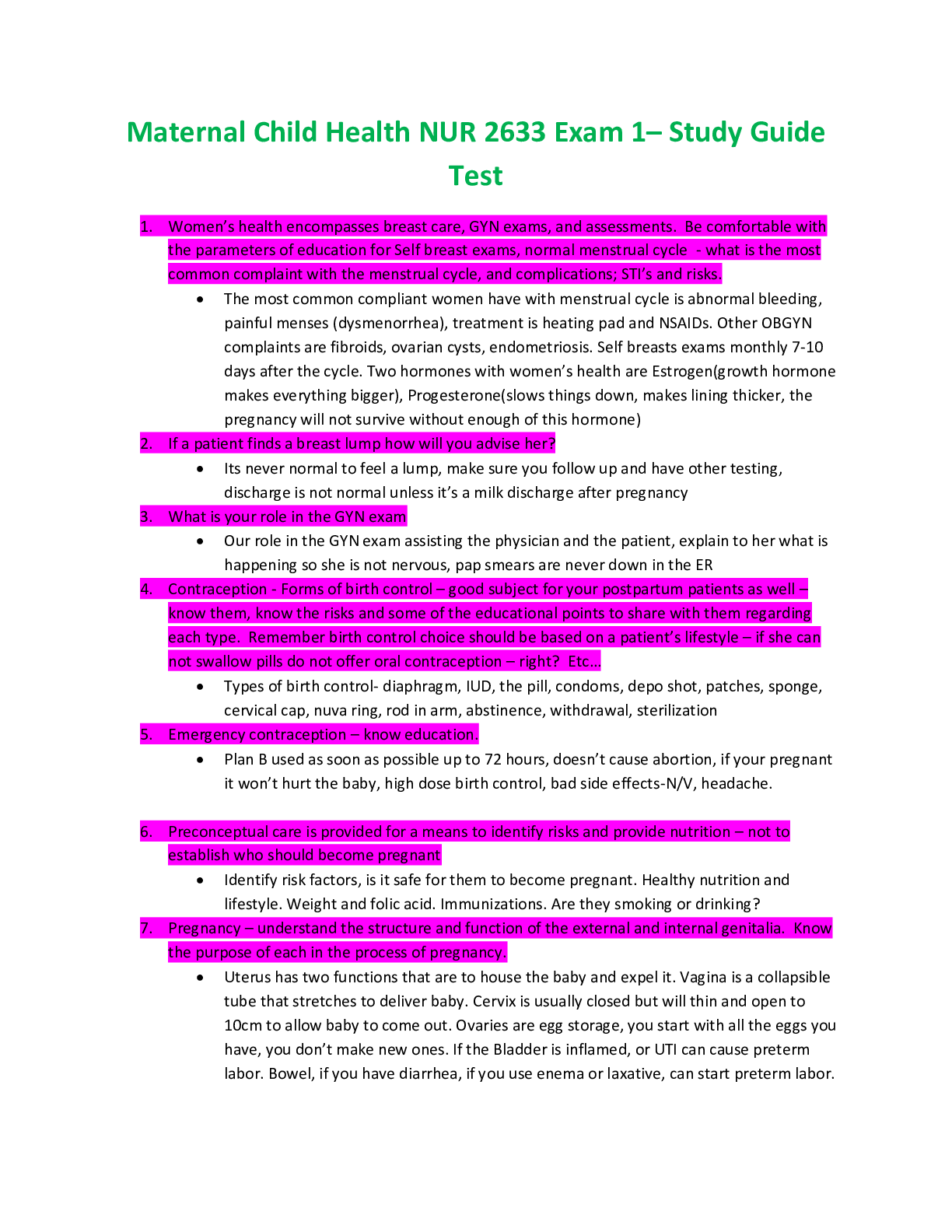 Maternal Child Health NUR 2633 Exam 1– Study Guide Test

1. Women's health encompasses breast care, GYN exams, and assessments. Be comfortable with the parameters of education for Self breast exams, normal menstrual cycle - what is the most common complaint with the menstrual cycle, and complications; STI's and risks.

• The most common compliant women have with menstrual cycle is abnormal bleeding, painful menses (dysmenorrhea), treatment is heating pad and NSAIDs. Other OBGYN complaints are fibroids, ovarian cysts, endometriosis. Self breasts exams monthly 7-10 days after the cycle. Two hormones with women's health are Estrogen(growth hormone makes everything bigger), Progesterone(slows things down, makes lining thicker, the pregnancy will not survive without enough of this hormone)

2. If a patient finds a breast lump how will you advise her?

• Its never normal to feel a lump, make sure you follow up and have other testing, discharge is not normal unless it's a milk discharge after pregnancy

3. What is your role in the GYN exam

• Our role in the GYN exam assisting the physician and the patient, explain to her what is happening so she is not nervous, pap smears are never down in the ER

4. Contraception - Forms of birth control – good subject for your postpartum patients as well – know them, know the risks and some of the educational points to share with them regarding each type. Remember birth control choice should be based on a patient's lifestyle – if she can not swallow pills do not offer oral contraception – right? Etc...

• Types of birth control- diaphragm, IUD, the pill, condoms, depo shot, patches, sponge, cervical cap, nuva ring, rod in arm, abstinence, withdrawal, sterilization

5. Emergency contraception – know education.

• Plan B used as soon as possible up to 72 hours, doesn't cause abortion, if your pregnant it won't hurt the baby, high dose birth control, bad side effects-N/V, headache.

6. Preconceptual care is provided for a means to identify risks and provide nutrition – not to establish who should become pregnant

• Identify risk factors, is it safe for them to become pregnant. Healthy nutrition and lifestyle. Weight and folic acid. Immunizations. Are they smoking or drinking?

7. Pregnancy – understand the structure and function of the external and internal genitalia. Know the purpose of each in the process of pregnancy.

• Uterus has two functions that are to house the baby and expel it. Vagina is a collapsible tube that stretches to deliver baby. Cervix is usually closed but will thin and open to 10cm to allow baby to come out. Ovaries are egg storage, you start with all the eggs you have, you don't make new ones. If the Bladder is inflamed, or UTI can cause preterm labor. Bowel, if you have diarrhea, if you use enema or laxative, can start preterm labor.